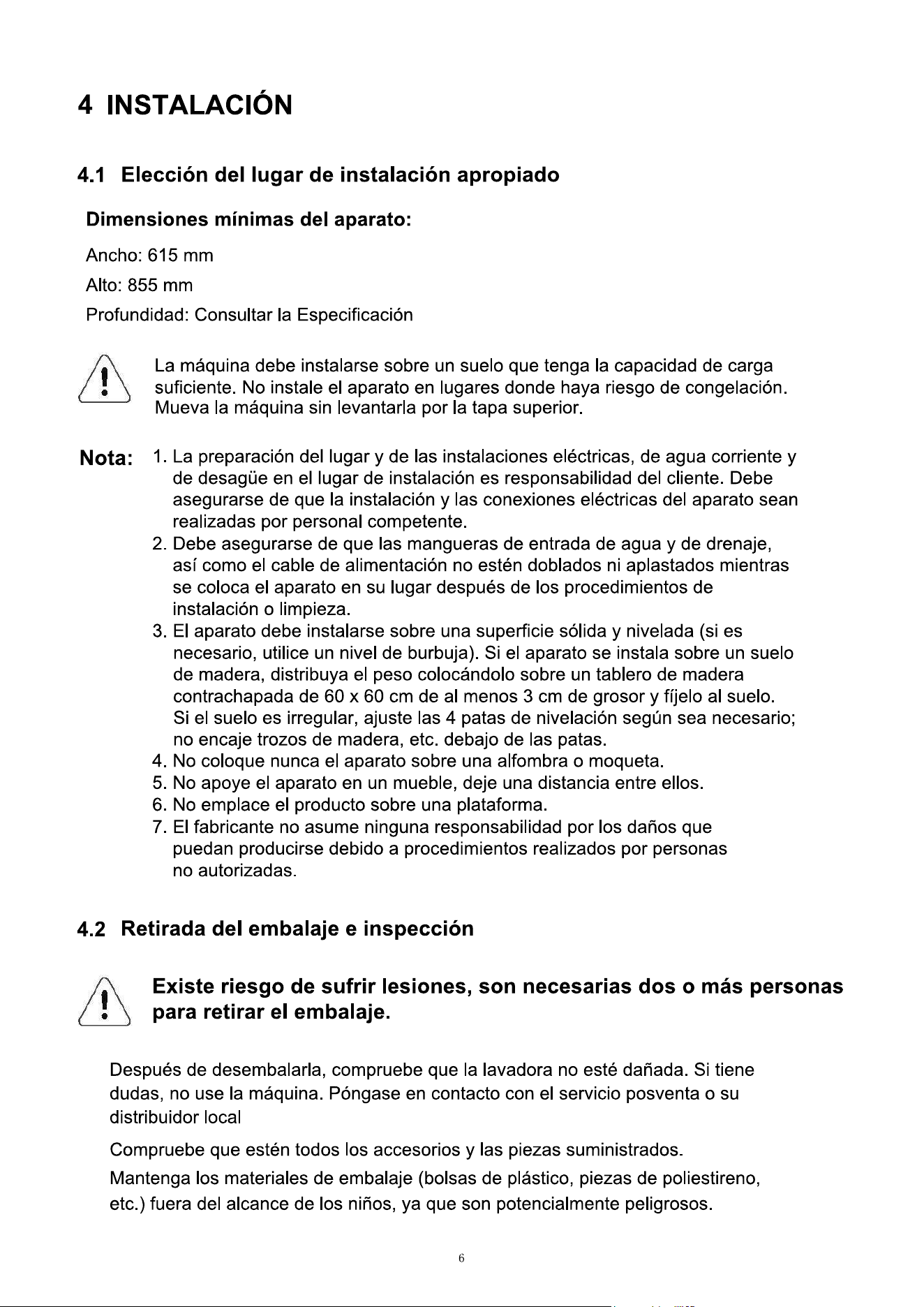 4 INSTALACIÓN

4.1 Elección del lugar de instalación apropiado

Dimensiones mínimas del aparato:

Ancho: 615 mm

Alto: 855 mm

Profundidad: Consultar la Especificación

La máquina debe instalarse sobre un suelo que tenga la capacidad de carga suficiente. No instale el aparato en lugares donde haya riesgo de congelación. Mueva la máquina sin levantarla por la tapa superior.

Nota:
1. La preparación del lugar y de las instalaciones eléctricas, de agua corriente y de desagüe en el lugar de instalación es responsabilidad del cliente. Debe asegurarse de que la instalación y las conexiones eléctricas del aparato sean realizadas por personal competente.
2. Debe asegurarse de que las mangueras de entrada de agua y de drenaje, así como el cable de alimentación no estén doblados ni aplastados mientras se coloca el aparato en su lugar después de los procedimientos de instalación o limpieza.
3. El aparato debe instalarse sobre una superficie sólida y nivelada (si es necesario, utilice un nivel de burbuja). Si el aparato se instala sobre un suelo de madera, distribuya el peso colocándolo sobre un tablero de madera contrachapada de 60 x 60 cm de al menos 3 cm de grosor y fíjelo al suelo. Si el suelo es irregular, ajuste las 4 patas de nivelación según sea necesario; no encaje trozos de madera, etc. debajo de las patas.
4. No coloque nunca el aparato sobre una alfombra o moqueta.
5. No apoye el aparato en un mueble, deje una distancia entre ellos.
6. No emplace el producto sobre una plataforma.
7. El fabricante no asume ninguna responsabilidad por los daños que puedan producirse debido a procedimientos realizados por personas no autorizadas.

4.2 Retirada del embalaje e inspección

Existe riesgo de sufrir lesiones, son necesarias dos o más personas para retirar el embalaje.

Después de desembalarla, compruebe que la lavadora no esté dañada. Si tiene dudas, no use la máquina. Póngase en contacto con el servicio posventa o su distribuidor local

Compruebe que estén todos los accesorios y las piezas suministrados.

Mantenga los materiales de embalaje (bolsas de plástico, piezas de poliestireno, etc.) fuera del alcance de los niños, ya que son potencialmente peligrosos.

6